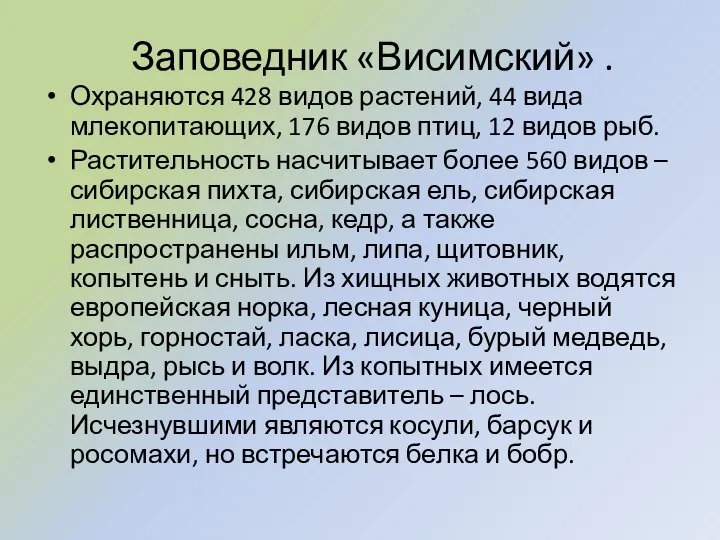 Заповедник «Висимский» .

• Охраняются 428 видов растений, 44 вида млекопитающих, 176 видов птиц, 12 видов рыб.

• Растительность насчитывает более 560 видов – сибирская пихта, сибирская ель, сибирская лиственница, сосна, кедр, а также распространены ильм, липа, щитовник, копытень и сныть. Из хищных животных водятся европейская норка, лесная куница, черный хорь, горностай, ласка, лисица, бурый медведь, выдра, рысь и волк. Из копытных имеется единственный представитель – лось. Исчезнувшими являются косули, барсук и росомахи, но встречаются белка и бобр.